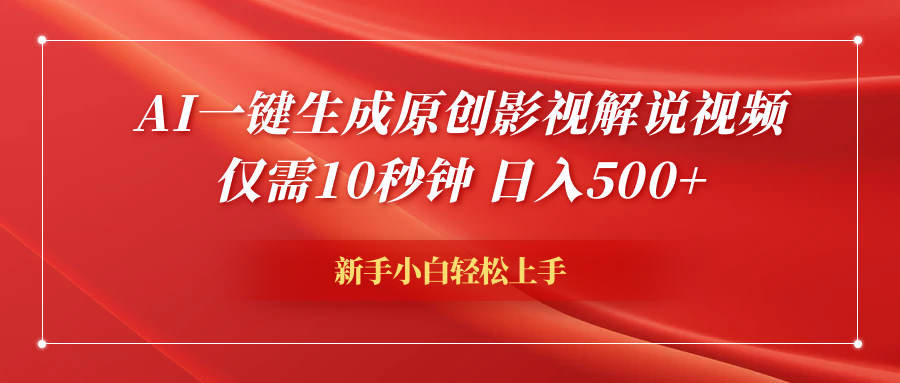 AI一键生成原创影视解说视频
仅需10秒钟 日入500+

新手小白轻松上手